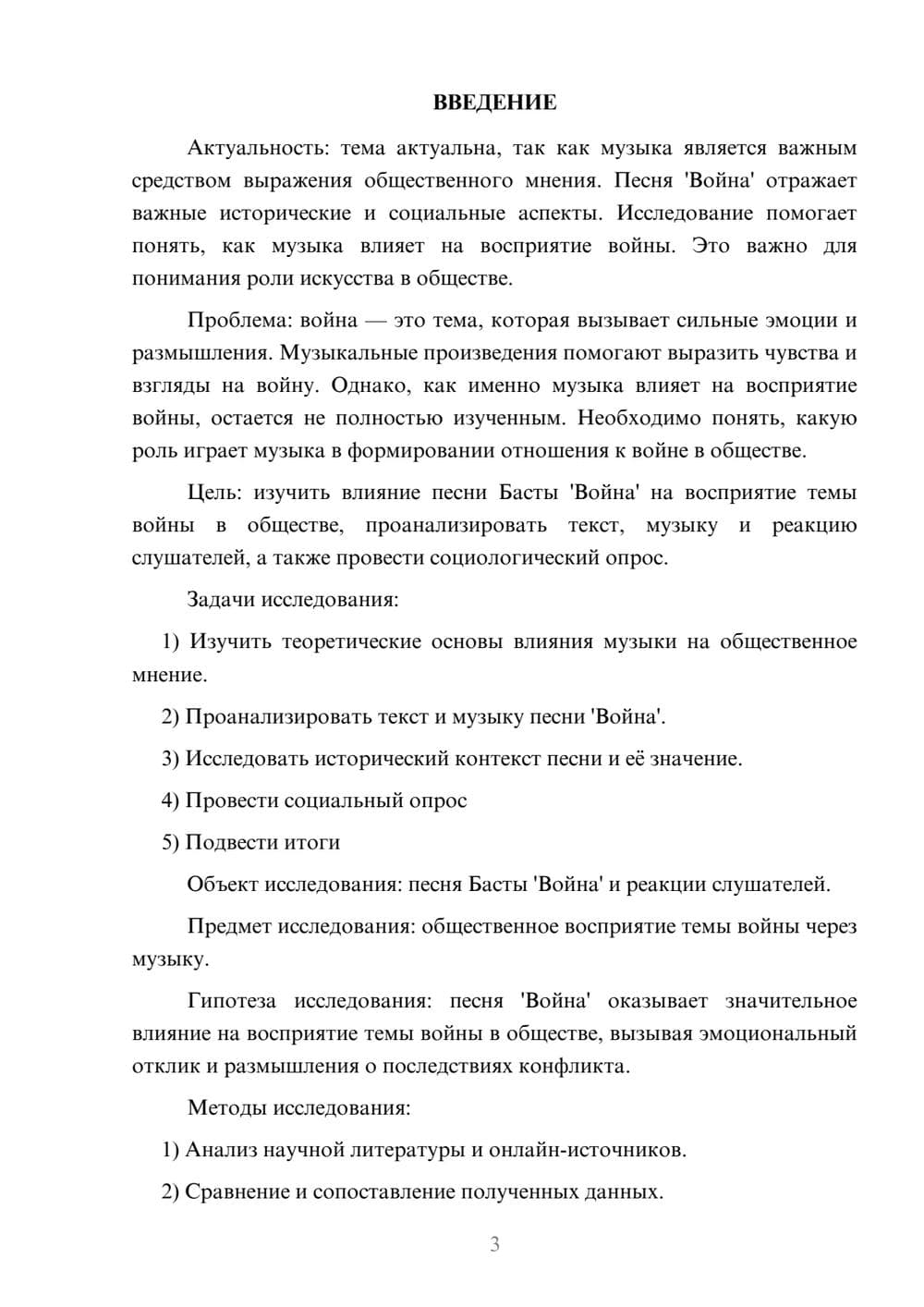 ВВЕДЕНИЕ

Актуальность: тема актуальна, так как музыка является важным средством выражения общественного мнения. Песня 'Война' отражает важные исторические и социальные аспекты. Исследование помогает понять, как музыка влияет на восприятие войны. Это важно для понимания роли искусства в обществе.

Проблема: война — это тема, которая вызывает сильные эмоции и размышления. Музыкальные произведения помогают выразить чувства и взгляды на войну. Однако, как именно музыка влияет на восприятие войны, остается не полностью изученным. Необходимо понять, какую роль играет музыка в формировании отношения к войне в обществе.

Цель: изучить влияние песни Басты 'Война' на восприятие темы войны в обществе, проанализировать текст, музыку и реакцию слушателей, а также провести социологический опрос.

Задачи исследования:

1) Изучить теоретические основы влияния музыки на общественное мнение.

2) Проанализировать текст и музыку песни 'Война'.

3) Исследовать исторический контекст песни и её значение.

4) Провести социальный опрос

5) Подвести итоги

Объект исследования: песня Басты 'Война' и реакции слушателей.

Предмет исследования: общественное восприятие темы войны через музыку.

Гипотеза исследования: песня 'Война' оказывает значительное влияние на восприятие темы войны в обществе, вызывая эмоциональный отклик и размышления о последствиях конфликта.

Методы исследования:

1) Анализ научной литературы и онлайн-источников.

2) Сравнение и сопоставление полученных данных.

3